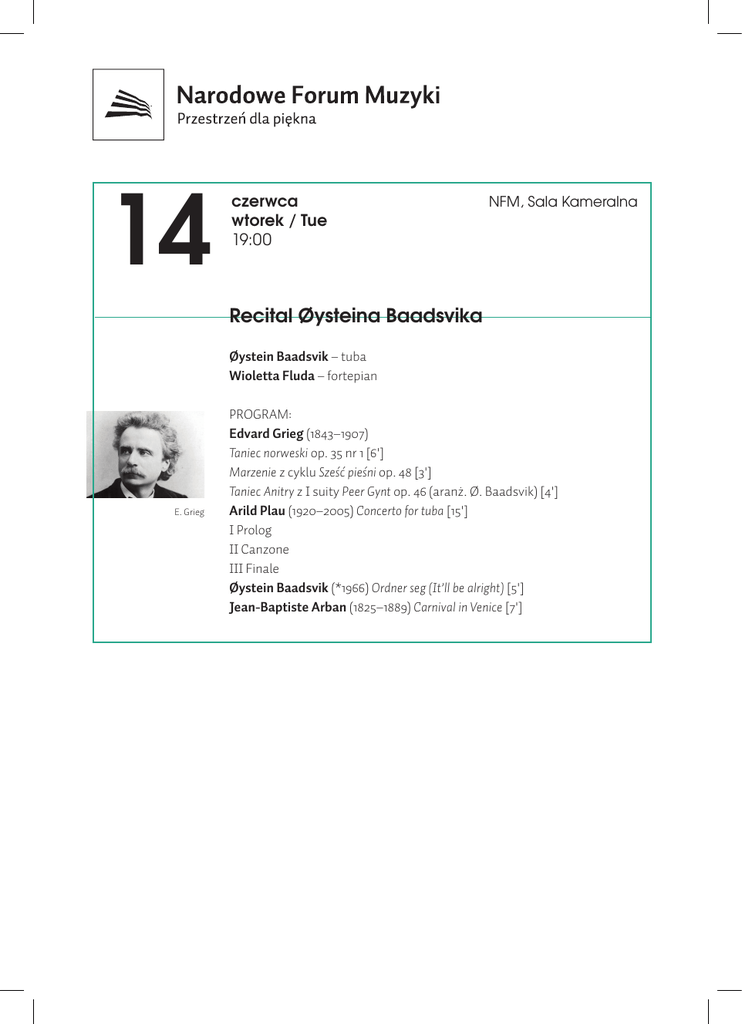 Narodowe Forum Muzyki
Przestrzeń dla piękna

14

czerwca
wtorek / Tue
19:00

NFM, Sala Kameralna

Recital Øysteina Baadsvika

Øystein Baadsvik – tuba
Wioletta Fluda – fortepian

PROGRAM:
Edvard Grieg (1843–1907)
Taniec norweski op. 35 nr 1 [6']
Marzenie z cyklu Sześć pieśni op. 48 [3']
Taniec Anitry z I suity Peer Gynt op. 46 (aranż. Ø. Baadsvik) [4']
Arild Plau (1920–2005) Concerto for tuba [15']
I Prolog
II Canzone
III Finale
Øystein Baadsvik (*1966) Ordner seg (It'll be alright) [5']
Jean-Baptiste Arban (1825–1889) Carnival in Venice [7']

E. Grieg